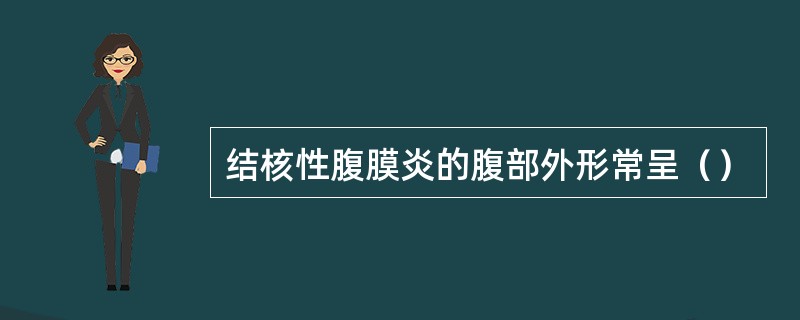 结核性腹膜炎的腹部外形常呈（）